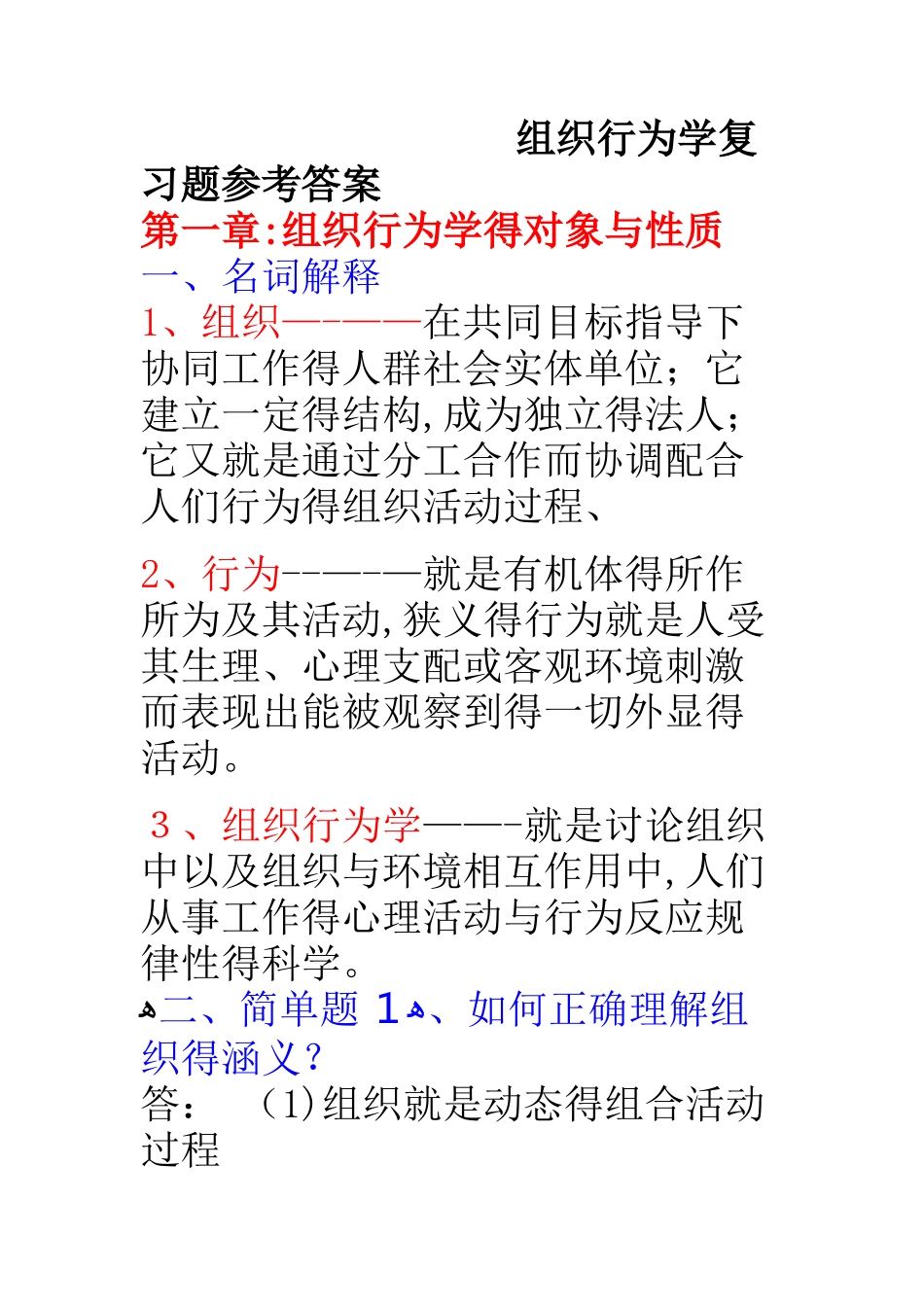 组织行为学复习题参考答案

第一章:组织行为学得对象与性质

一、名词解释

1、组织————在共同目标指导下协同工作得人群社会实体单位;它建立一定得结构,成为独立得法人;它又就是通过分工合作而协调配合人们行为得组织活动过程、

2、行为-———就是有机体得所作所为及其活动,狭义得行为就是人受其生理、心理支配或客观环境刺激而表现出能被观察到得一切外显得活动。

3、组织行为学——-就是讨论组织中以及组织与环境相互作用中,人们从事工作得心理活动与行为反应规律性得科学。

ه二、简单题 1ه、如何正确理解组织得涵义?

答: (1)组织就是动态得组合活动过程